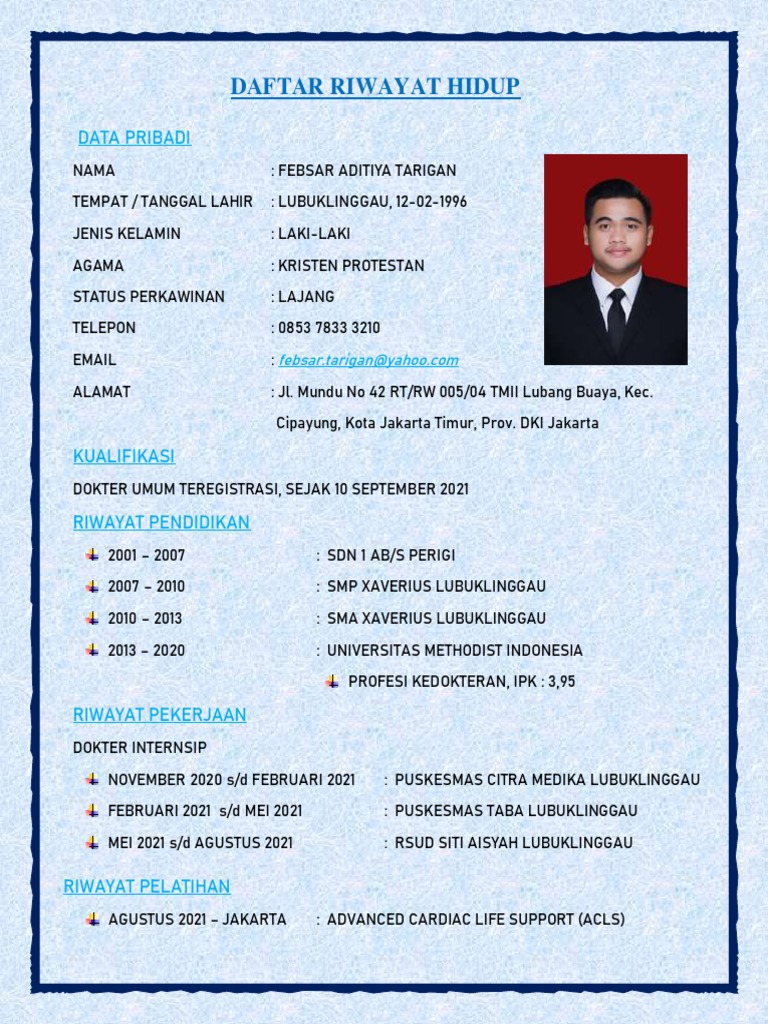 DAFTAR RIWAYAT HIDUP

DATA PRIBADI

NAMA : FEBSAR ADITIYA TARIGAN

TEMPAT / TANGGAL LAHIR : LUBUKLINGGAU, 12-02-1996

JENIS KELAMIN : LAKI-LAKI

AGAMA : KRISTEN PROTESTAN

STATUS PERKAWINAN : LAJANG

TELEPON : 0853 7833 3210

EMAIL : febsar.tarigan@yahoo.com

ALAMAT : Jl. Mundu No 42 RT/RW 005/04 TMII Lubang Buaya, Kec. Cipayung, Kota Jakarta Timur, Prov. DKI Jakarta

KUALIFIKASI

DOKTER UMUM TEREGISTRASI, SEJAK 10 SEPTEMBER 2021

RIWAYAT PENDIDIKAN

2001 – 2007 : SDN 1 AB/S PERIGI

2007 – 2010 : SMP XAVERIUS LUBUKLINGGAU

2010 – 2013 : SMA XAVERIUS LUBUKLINGGAU

2013 – 2020 : UNIVERSITAS METHODIST INDONESIA

PROFESI KEDOKTERAN, IPK : 3,95

RIWAYAT PEKERJAAN

DOKTER INTERNSIP

NOVEMBER 2020 s/d FEBRUARI 2021 : PUSKESMAS CITRA MEDIKA LUBUKLINGGAU

FEBRUARI 2021 s/d MEI 2021 : PUSKESMAS TABA LUBUKLINGGAU

MEI 2021 s/d AGUSTUS 2021 : RSUD SITI AISYAH LUBUKLINGGAU

RIWAYAT PELATIHAN

AGUSTUS 2021 – JAKARTA : ADVANCED CARDIAC LIFE SUPPORT (ACLS)